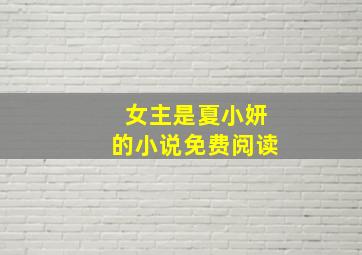 女主是夏小妍
的小说免费阅读